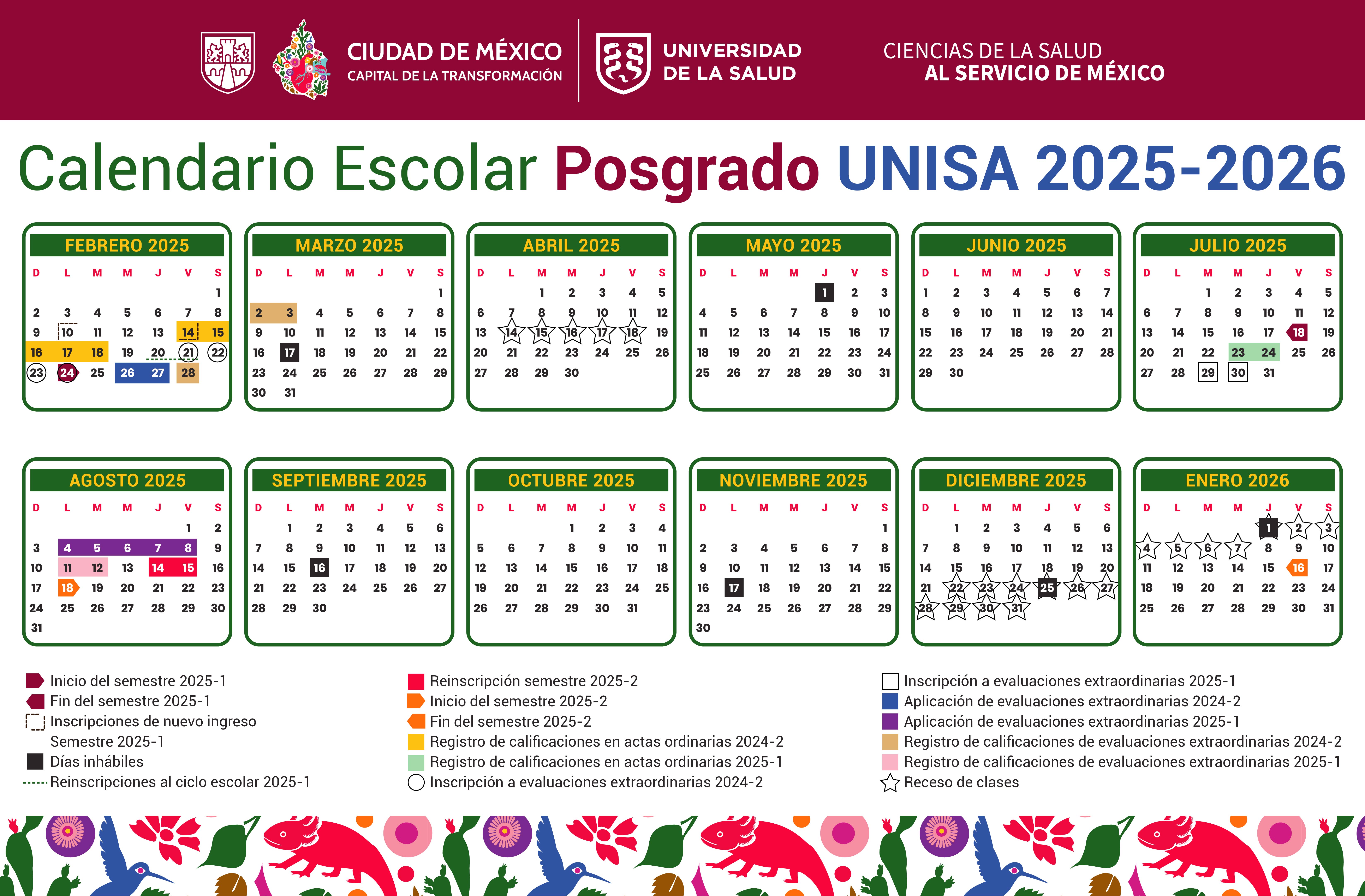 CIUDAD DE MÉXICO
CAPITAL DE LA TRANSFORMACIÓN

UNIVERSIDAD
DE LA SALUD

CIENCIAS DE LA SALUD
AL SERVICIO DE MÉXICO

Calendario Escolar Posgrado UNISA 2025-2026

FEBRERO 2025

| D | L | M | M | J | V | S |
|---|---|---|---|---|---|---|
| | | | | | | 1 |
| 2 | 3 | 4 | 5 | 6 | 7 | 8 |
| 9 | 10 | 11 | 12 | 13 | 14 | 15 |
| 16 | 17 | 18 | 19 | 20 | 21 | 22 |
| 23 | 24 | 25 | 26 | 27 | 28 | |

MARZO 2025

| D | L | M | M | J | V | S |
|---|---|---|---|---|---|---|
| | | | | | | 1 |
| 2 | 3 | 4 | 5 | 6 | 7 | 8 |
| 9 | 10 | 11 | 12 | 13 | 14 | 15 |
| 16 | 17 | 18 | 19 | 20 | 21 | 22 |
| 23 | 24 | 25 | 26 | 27 | 28 | 29 |
| 30 | 31 | | | | | |

ABRIL 2025

| D | L | M | M | J | V | S |
|---|---|---|---|---|---|---|
| | | 1 | 2 | 3 | 4 | 5 |
| 6 | 7 | 8 | 9 | 10 | 11 | 12 |
| 13 | 14 | 15 | 16 | 17 | 18 | 19 |
| 20 | 21 | 22 | 23 | 24 | 25 | 26 |
| 27 | 28 | 29 | 30 | | | |

MAYO 2025

| D | L | M | M | J | V | S |
|---|---|---|---|---|---|---|
| | | | | 1 | 2 | 3 |
| 4 | 5 | 6 | 7 | 8 | 9 | 10 |
| 11 | 12 | 13 | 14 | 15 | 16 | 17 |
| 18 | 19 | 20 | 21 | 22 | 23 | 24 |
| 25 | 26 | 27 | 28 | 29 | 30 | 31 |

JUNIO 2025

| D | L | M | M | J | V | S |
|---|---|---|---|---|---|---|
| 1 | 2 | 3 | 4 | 5 | 6 | 7 |
| 8 | 9 | 10 | 11 | 12 | 13 | 14 |
| 15 | 16 | 17 | 18 | 19 | 20 | 21 |
| 22 | 23 | 24 | 25 | 26 | 27 | 28 |
| 29 | 30 | | | | | |

JULIO 2025

| D | L | M | M | J | V | S |
|---|---|---|---|---|---|---|
| | | 1 | 2 | 3 | 4 | 5 |
| 6 | 7 | 8 | 9 | 10 | 11 | 12 |
| 13 | 14 | 15 | 16 | 17 | 18 | 19 |
| 20 | 21 | 22 | 23 | 24 | 25 | 26 |
| 27 | 28 | 29 | 30 | 31 | | |

AGOSTO 2025

| D | L | M | M | J | V | S |
|---|---|---|---|---|---|---|
| | | | | | 1 | 2 |
| 3 | 4 | 5 | 6 | 7 | 8 | 9 |
| 10 | 11 | 12 | 13 | 14 | 15 | 16 |
| 17 | 18 | 19 | 20 | 21 | 22 | 23 |
| 24 | 25 | 26 | 27 | 28 | 29 | 30 |
| 31 | | | | | | |

SEPTIEMBRE 2025

| D | L | M | M | J | V | S |
|---|---|---|---|---|---|---|
| | 1 | 2 | 3 | 4 | 5 | 6 |
| 7 | 8 | 9 | 10 | 11 | 12 | 13 |
| 14 | 15 | 16 | 17 | 18 | 19 | 20 |
| 21 | 22 | 23 | 24 | 25 | 26 | 27 |
| 28 | 29 | 30 | | | | |

OCTUBRE 2025

| D | L | M | M | J | V | S |
|---|---|---|---|---|---|---|
| | | | 1 | 2 | 3 | 4 |
| 5 | 6 | 7 | 8 | 9 | 10 | 11 |
| 12 | 13 | 14 | 15 | 16 | 17 | 18 |
| 19 | 20 | 21 | 22 | 23 | 24 | 25 |
| 26 | 27 | 28 | 29 | 30 | 31 | |

NOVIEMBRE 2025

| D | L | M | M | J | V | S |
|---|---|---|---|---|---|---|
| | | | | | | 1 |
| 2 | 3 | 4 | 5 | 6 | 7 | 8 |
| 9 | 10 | 11 | 12 | 13 | 14 | 15 |
| 16 | 17 | 18 | 19 | 20 | 21 | 22 |
| 23 | 24 | 25 | 26 | 27 | 28 | 29 |
| 30 | | | | | | |

DICIEMBRE 2025

| D | L | M | M | J | V | S |
|---|---|---|---|---|---|---|
| | 1 | 2 | 3 | 4 | 5 | 6 |
| 7 | 8 | 9 | 10 | 11 | 12 | 13 |
| 14 | 15 | 16 | 17 | 18 | 19 | 20 |
| 21 | 22 | 23 | 24 | 25 | 26 | 27 |
| 28 | 29 | 30 | 31 | | | |

ENERO 2026

| D | L | M | M | J | V | S |
|---|---|---|---|---|---|---|
| | | | | 1 | 2 | 3 |
| 4 | 5 | 6 | 7 | 8 | 9 | 10 |
| 11 | 12 | 13 | 14 | 15 | 16 | 17 |
| 18 | 19 | 20 | 21 | 22 | 23 | 24 |
| 25 | 26 | 27 | 28 | 29 | 30 | 31 |

Inicio del semestre 2025-1
Fin del semestre 2025-1
Inscripciones de nuevo ingreso Semestre 2025-1
Días inhábiles
Reinscripciones al ciclo escolar 2025-1

Reinscripción semestre 2025-2
Inicio del semestre 2025-2
Fin del semestre 2025-2
Registro de calificaciones en actas ordinarias 2024-2
Registro de calificaciones en actas ordinarias 2025-1
Inscripción a evaluaciones extraordinarias 2024-2

Inscripción a evaluaciones extraordinarias 2025-1
Aplicación de evaluaciones extraordinarias 2024-2
Aplicación de evaluaciones extraordinarias 2025-1
Registro de calificaciones de evaluaciones extraordinarias 2024-2
Registro de calificaciones de evaluaciones extraordinarias 2025-1
Receso de clases